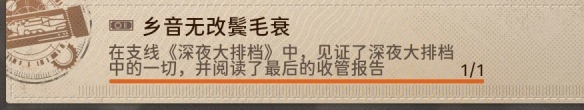 乡音无改鬓毛衰

在支线《深夜大排档》中，见证了深夜大排档中的一切，并阅读了最后的收管报告

1/1